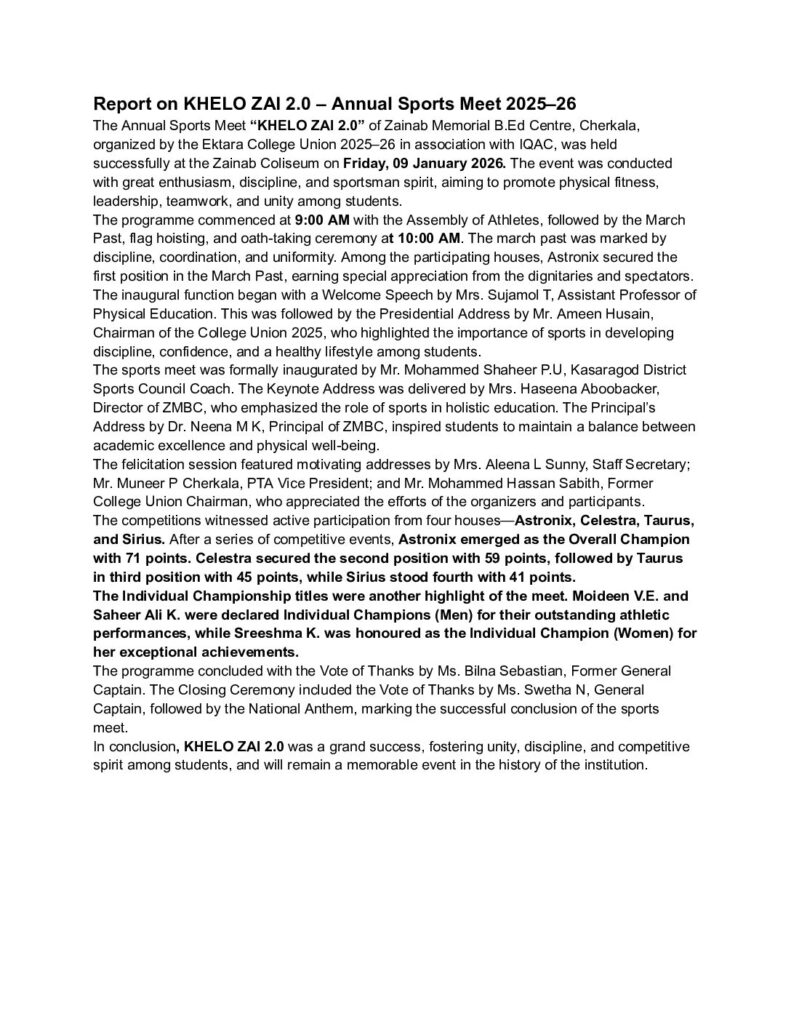 Report on KHELO ZAI 2.0 – Annual Sports Meet 2025–26

The Annual Sports Meet "KHELO ZAI 2.0" of Zainab Memorial B.Ed Centre, Cherkala, organized by the Ektara College Union 2025–26 in association with IQAC, was held successfully at the Zainab Coliseum on Friday, 09 January 2026. The event was conducted with great enthusiasm, discipline, and sportsman spirit, aiming to promote physical fitness, leadership, teamwork, and unity among students.

The programme commenced at 9:00 AM with the Assembly of Athletes, followed by the March Past, flag hoisting, and oath-taking ceremony at 10:00 AM. The march past was marked by discipline, coordination, and uniformity. Among the participating houses, Astronix secured the first position in the March Past, earning special appreciation from the dignitaries and spectators.

The inaugural function began with a Welcome Speech by Mrs. Sujamol T, Assistant Professor of Physical Education. This was followed by the Presidential Address by Mr. Ameen Husain, Chairman of the College Union 2025, who highlighted the importance of sports in developing discipline, confidence, and a healthy lifestyle among students.

The sports meet was formally inaugurated by Mr. Mohammed Shaheer P.U, Kasaragod District Sports Council Coach. The Keynote Address was delivered by Mrs. Haseena Aboobacker, Director of ZMBC, who emphasized the role of sports in holistic education. The Principal's Address by Dr. Neena M K, Principal of ZMBC, inspired students to maintain a balance between academic excellence and physical well-being.

The felicitation session featured motivating addresses by Mrs. Aleena L Sunny, Staff Secretary; Mr. Muneer P Cherkala, PTA Vice President; and Mr. Mohammed Hassan Sabith, Former College Union Chairman, who appreciated the efforts of the organizers and participants.

The competitions witnessed active participation from four houses—Astronix, Celestra, Taurus, and Sirius. After a series of competitive events, Astronix emerged as the Overall Champion with 71 points. Celestra secured the second position with 59 points, followed by Taurus in third position with 45 points, while Sirius stood fourth with 41 points.

The Individual Championship titles were another highlight of the meet. Moideen V.E. and Saheer Ali K. were declared Individual Champions (Men) for their outstanding athletic performances, while Sreeshma K. was honoured as the Individual Champion (Women) for her exceptional achievements.

The programme concluded with the Vote of Thanks by Ms. Bilna Sebastian, Former General Captain. The Closing Ceremony included the Vote of Thanks by Ms. Swetha N, General Captain, followed by the National Anthem, marking the successful conclusion of the sports meet.

In conclusion, KHELO ZAI 2.0 was a grand success, fostering unity, discipline, and competitive spirit among students, and will remain a memorable event in the history of the institution.